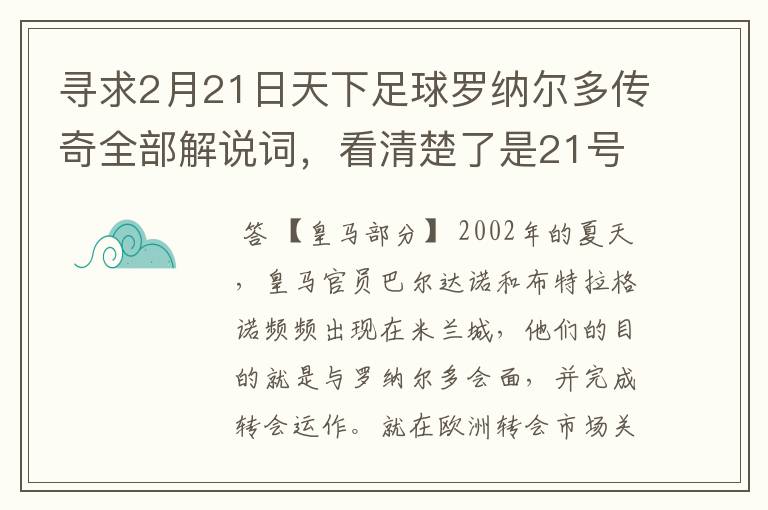 寻求2月21日天下足球罗纳尔多传奇全部解说词，看清楚了是21号

答 【皇马部分】 2002年的夏天，皇马官员巴尔达诺和布特拉格诺频频出现在米兰城，他们的目的就是与罗纳尔多会面，并完成转会运作。就在欧洲转会市场关